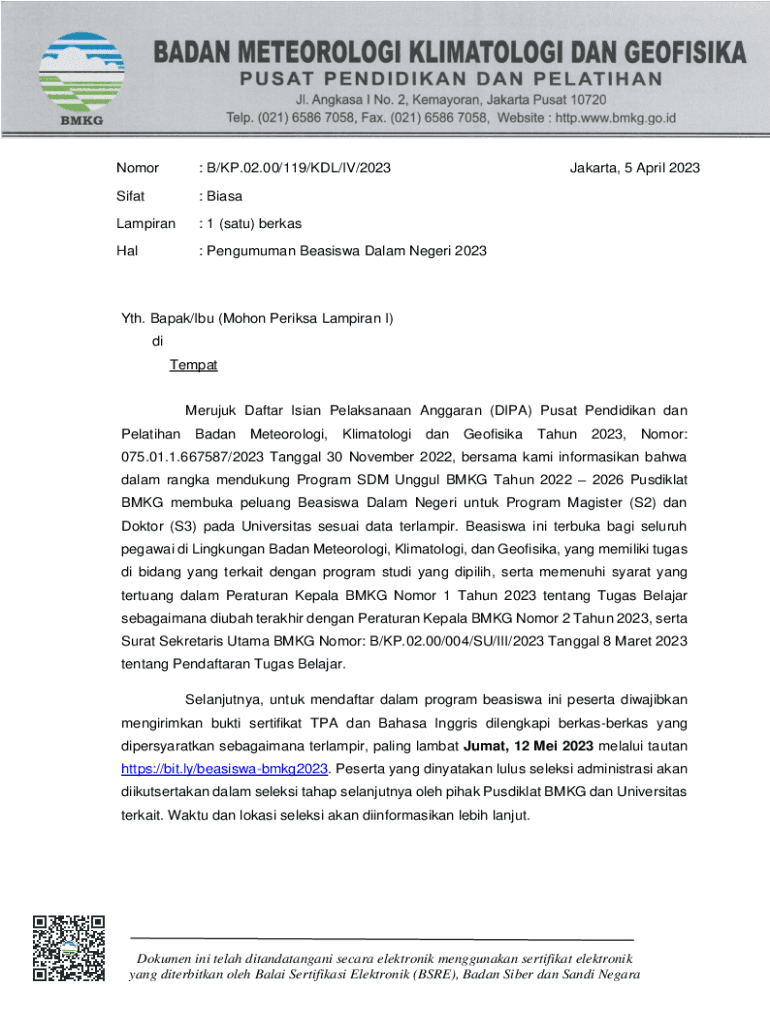 BMKG

BADAN METEOROLOGI KLIMATOLOGI DAN GEOFISIKA
PUSAT PENDIDIKAN DAN PELATIHAN
Jl. Angkasa I No. 2, Kemayoran, Jakarta Pusat 10720
Telp. (021) 6586 7058, Fax. (021) 6586 7058, Website : http.www.bmkg.go.id

Nomor : B/KP.02.00/119/KDL/IV/2023 Jakarta, 5 April 2023
Sifat : Biasa
Lampiran : 1 (satu) berkas
Hal : Pengumuman Beasiswa Dalam Negeri 2023

Yth. Bapak/Ibu (Mohon Periksa Lampiran I)
di
Tempat

Merujuk Daftar Isian Pelaksanaan Anggaran (DIPA) Pusat Pendidikan dan Pelatihan Badan Meteorologi, Klimatologi dan Geofisika Tahun 2023, Nomor: 075.01.1.667587/2023 Tanggal 30 November 2022, bersama kami informasikan bahwa dalam rangka mendukung Program SDM Unggul BMKG Tahun 2022 – 2026 Pusdiklat BMKG membuka peluang Beasiswa Dalam Negeri untuk Program Magister (S2) dan Doktor (S3) pada Universitas sesuai data terlampir. Beasiswa ini terbuka bagi seluruh pegawai di Lingkungan Badan Meteorologi, Klimatologi, dan Geofisika, yang memiliki tugas di bidang yang terkait dengan program studi yang dipilih, serta memenuhi syarat yang tertuang dalam Peraturan Kepala BMKG Nomor 1 Tahun 2023 tentang Tugas Belajar sebagaimana diubah terakhir dengan Peraturan Kepala BMKG Nomor 2 Tahun 2023, serta Surat Sekretaris Utama BMKG Nomor: B/KP.02.00/004/SU/III/2023 Tanggal 8 Maret 2023 tentang Pendaftaran Tugas Belajar.

Selanjutnya, untuk mendaftar dalam program beasiswa ini peserta diwajibkan mengirimkan bukti sertifikat TPA dan Bahasa Inggris dilengkapi berkas-berkas yang dipersyaratkan sebagaimana terlampir, paling lambat Jumat, 12 Mei 2023 melalui tautan https://bit.ly/beasiswa-bmkg2023. Peserta yang dinyatakan lulus seleksi administrasi akan diikutsertakan dalam seleksi tahap selanjutnya oleh pihak Pusdiklat BMKG dan Universitas terkait. Waktu dan lokasi seleksi akan diinformasikan lebih lanjut.

Dokumen ini telah ditandatangani secara elektronik menggunakan sertifikat elektronik yang diterbitkan oleh Balai Sertifikasi Elektronik (BSRE), Badan Siber dan Sandi Negara